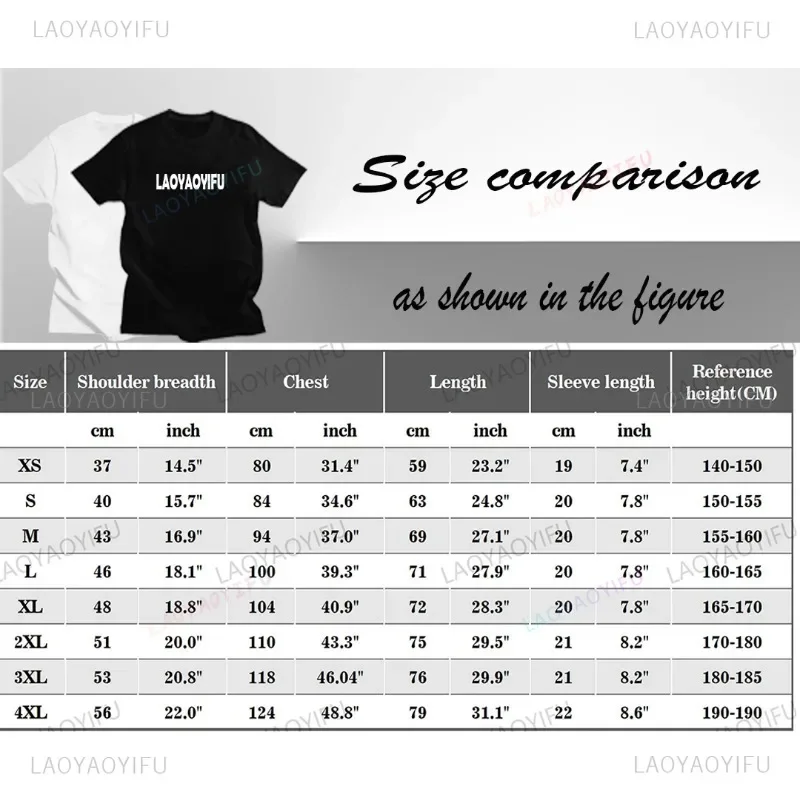 LAOYAOYIFU LAOYAOYIFU

LAOYAOYIFU

Size comparison

as shown in the figure

| Size | Shoulder breadth | | Chest | | Length | | Sleeve length | | Reference height(CM) |
|---|---|---|---|---|---|---|---|---|---|
| | cm | inch | cm | inch | cm | inch | cm | inch | |
| XS | 37 | 14.5" | 80 | 31.4" | 59 | 23.2" | 19 | 7.4" | 140-150 |
| S | 40 | 15.7" | 84 | 34.6" | 63 | 24.8" | 20 | 7.8" | 150-155 |
| M | 43 | 16.9" | 94 | 37.0" | 69 | 27.1" | 20 | 7.8" | 155-160 |
| L | 46 | 18.1" | 100 | 39.3" | 71 | 27.9" | 20 | 7.8" | 160-165 |
| XL | 48 | 18.8" | 104 | 40.9" | 72 | 28.3" | 20 | 7.8" | 165-170 |
| 2XL | 51 | 20.0" | 110 | 43.3" | 75 | 29.5" | 21 | 8.2" | 170-180 |
| 3XL | 53 | 20.8" | 118 | 46.04" | 76 | 29.9" | 21 | 8.2" | 180-185 |
| 4XL | 56 | 22.0" | 124 | 48.8" | 79 | 31.1" | 22 | 8.6" | 190-190 |

LAOYAOYIFU LAOYAOYIFU